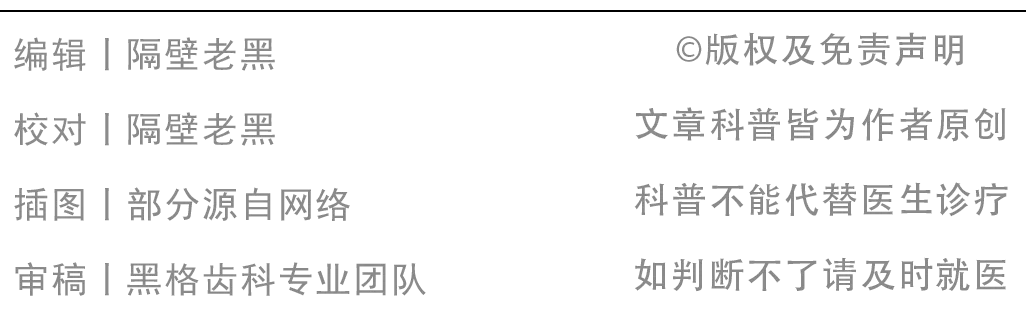 编辑 | 隔壁老黑

校对 | 隔壁老黑

插图 | 部分源自网络

审稿 | 黑格齿科专业团队

©版权及免责声明

文章科普皆为作者原创

科普不能代替医生诊疗

如判断不了请及时就医